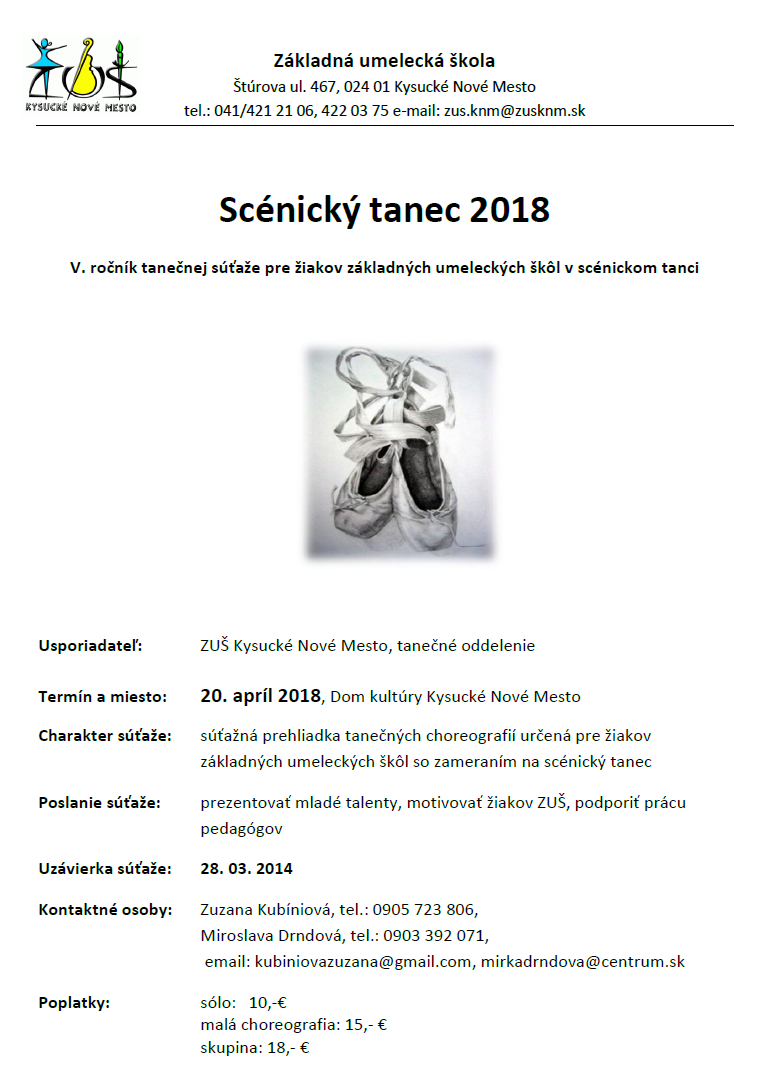 ZUŠ
KYSUCKÉ NOVÉ MESTO

Základná umelecká škola
Štúrova ul. 467, 024 01 Kysucké Nové Mesto
tel.: 041/421 21 06, 422 03 75 e-mail: zus.knm@zusknm.sk

Scénický tanec 2018

V. ročník tanečnej súťaže pre žiakov základných umeleckých škôl v scénickom tanci

Usporiadateľ: ZUŠ Kysucké Nové Mesto, tanečné oddelenie

Termín a miesto: 20. apríl 2018, Dom kultúry Kysucké Nové Mesto

Charakter súťaže: súťažná prehliadka tanečných choreografií určená pre žiakov základných umeleckých škôl so zameraním na scénický tanec

Poslanie súťaže: prezentovať mladé talenty, motivovať žiakov ZUŠ, podporiť prácu pedagógov

Uzávierka súťaže: 28. 03. 2014

Kontaktné osoby: Zuzana Kubíniová, tel.: 0905 723 806, Miroslava Drndová, tel.: 0903 392 071, email: kubiniovazuzana@gmail.com, mirkadrndova@centrum.sk

Poplatky: sólo: 10,-€
malá choreografia: 15,- €
skupina: 18,- €